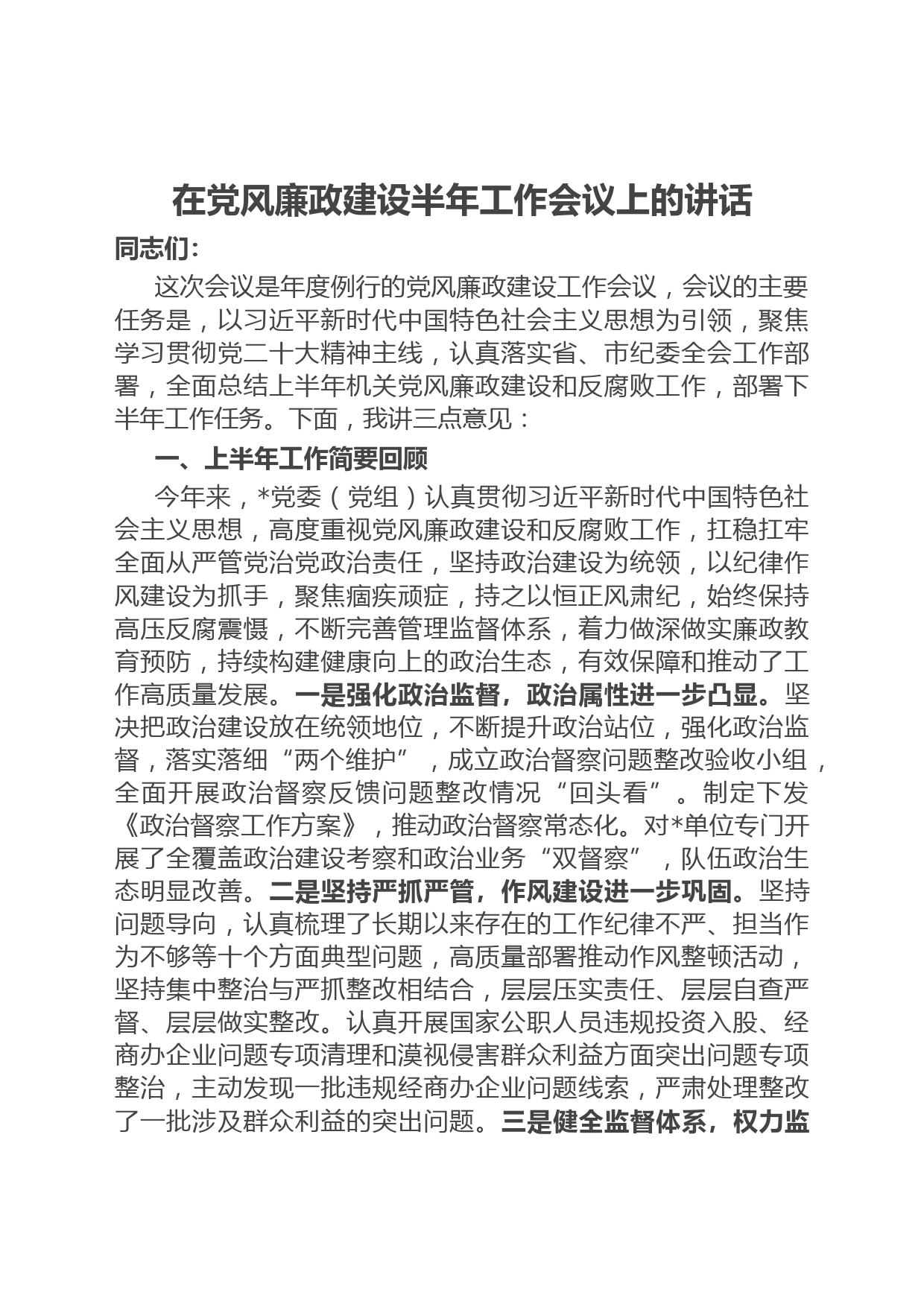 在党风廉政建设半年工作会议上的讲话

同志们：

这次会议是年度例行的党风廉政建设工作会议，会议的主要任务是，以习近平新时代中国特色社会主义思想为引领，聚焦学习贯彻党二十大精神主线，认真落实省、市纪委全会工作部署，全面总结上半年机关党风廉政建设和反腐败工作，部署下半年工作任务。下面，我讲三点意见：

一、上半年工作简要回顾

今年来，*党委（党组）认真贯彻习近平新时代中国特色社会主义思想，高度重视党风廉政建设和反腐败工作，扛稳扛牢全面从严管党治党政治责任，坚持政治建设为统领，以纪律作风建设为抓手，聚焦痼疾顽症，持之以恒正风肃纪，始终保持高压反腐震慑，不断完善管理监督体系，着力做深做实廉政教育预防，持续构建健康向上的政治生态，有效保障和推动了工作高质量发展。一是强化政治监督，政治属性进一步凸显。坚决把政治建设放在统领地位，不断提升政治站位，强化政治监督，落实落细“两个维护”，成立政治督察问题整改验收小组，全面开展政治督察反馈问题整改情况“回头看”。制定下发《政治督察工作方案》，推动政治督察常态化。对*单位专门开展了全覆盖政治建设考察和政治业务“双督察”，队伍政治生态明显改善。二是坚持严抓严管，作风建设进一步巩固。坚持问题导向，认真梳理了长期以来存在的工作纪律不严、担当作为不够等十个方面典型问题，高质量部署推动作风整顿活动，坚持集中整治与严抓整改相结合，层层压实责任、层层自查严督、层层做实整改。认真开展国家公职人员违规投资入股、经商办企业问题专项清理和漠视侵害群众利益方面突出问题专项整治，主动发现一批违规经商办企业问题线索，严肃处理整改了一批涉及群众利益的突出问题。三是健全监督体系，权力监